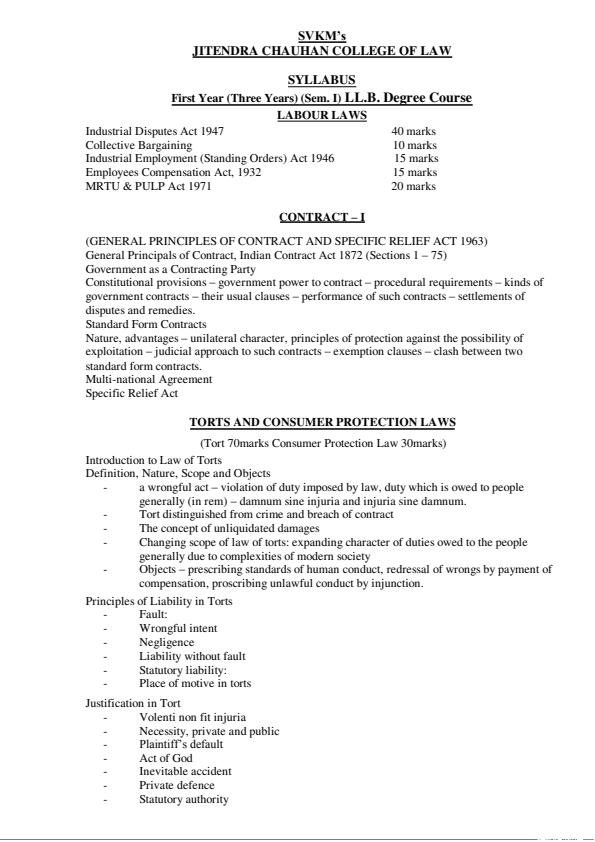 SVKM's
JITENDRA CHAUHAN COLLEGE OF LAW

SYLLABUS
First Year (Three Years) (Sem. I) LL.B. Degree Course
LABOUR LAWS

| | |
|---|---|
| Industrial Disputes Act 1947 | 40 marks |
| Collective Bargaining | 10 marks |
| Industrial Employment (Standing Orders) Act 1946 | 15 marks |
| Employees Compensation Act, 1932 | 15 marks |
| MRTU & PULP Act 1971 | 20 marks |

CONTRACT – I

(GENERAL PRINCIPLES OF CONTRACT AND SPECIFIC RELIEF ACT 1963)
General Principals of Contract, Indian Contract Act 1872 (Sections 1 – 75)
Government as a Contracting Party
Constitutional provisions – government power to contract – procedural requirements – kinds of government contracts – their usual clauses – performance of such contracts – settlements of disputes and remedies.
Standard Form Contracts
Nature, advantages – unilateral character, principles of protection against the possibility of exploitation – judicial approach to such contracts – exemption clauses – clash between two standard form contracts.
Multi-national Agreement
Specific Relief Act

TORTS AND CONSUMER PROTECTION LAWS

(Tort 70marks Consumer Protection Law 30marks)

Introduction to Law of Torts
Definition, Nature, Scope and Objects
- a wrongful act – violation of duty imposed by law, duty which is owed to people generally (in rem) – damnum sine injuria and injuria sine damnum.
- Tort distinguished from crime and breach of contract
- The concept of unliquidated damages
- Changing scope of law of torts: expanding character of duties owed to the people generally due to complexities of modern society
- Objects – prescribing standards of human conduct, redressal of wrongs by payment of compensation, proscribing unlawful conduct by injunction.

Principles of Liability in Torts
- Fault:
- Wrongful intent
- Negligence
- Liability without fault
- Statutory liability:
- Place of motive in torts

Justification in Tort
- Volenti non fit injuria
- Necessity, private and public
- Plaintiff's default
- Act of God
- Inevitable accident
- Private defence
- Statutory authority